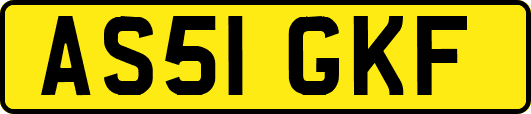 AS51 GKF